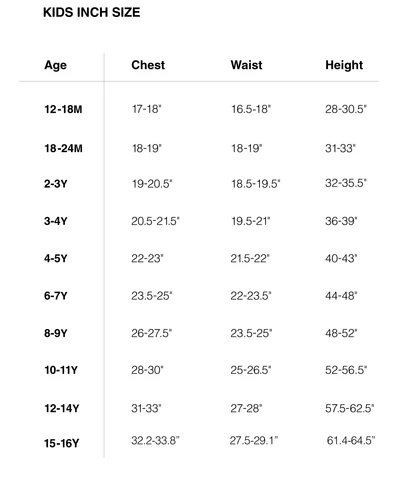 KIDS INCH SIZE

| Age | Chest | Waist | Height |
|---|---|---|---|
| 12-18M | 17-18" | 16.5-18" | 28-30.5" |
| 18-24M | 18-19" | 18-19" | 31-33" |
| 2-3Y | 19-20.5" | 18.5-19.5" | 32-35.5" |
| 3-4Y | 20.5-21.5" | 19.5-21" | 36-39" |
| 4-5Y | 22-23" | 21.5-22" | 40-43" |
| 6-7Y | 23.5-25" | 22-23.5" | 44-48" |
| 8-9Y | 26-27.5" | 23.5-25" | 48-52" |
| 10-11Y | 28-30" | 25-26.5" | 52-56.5" |
| 12-14Y | 31-33" | 27-28" | 57.5-62.5" |
| 15-16Y | 32.2-33.8" | 27.5-29.1" | 61.4-64.5" |